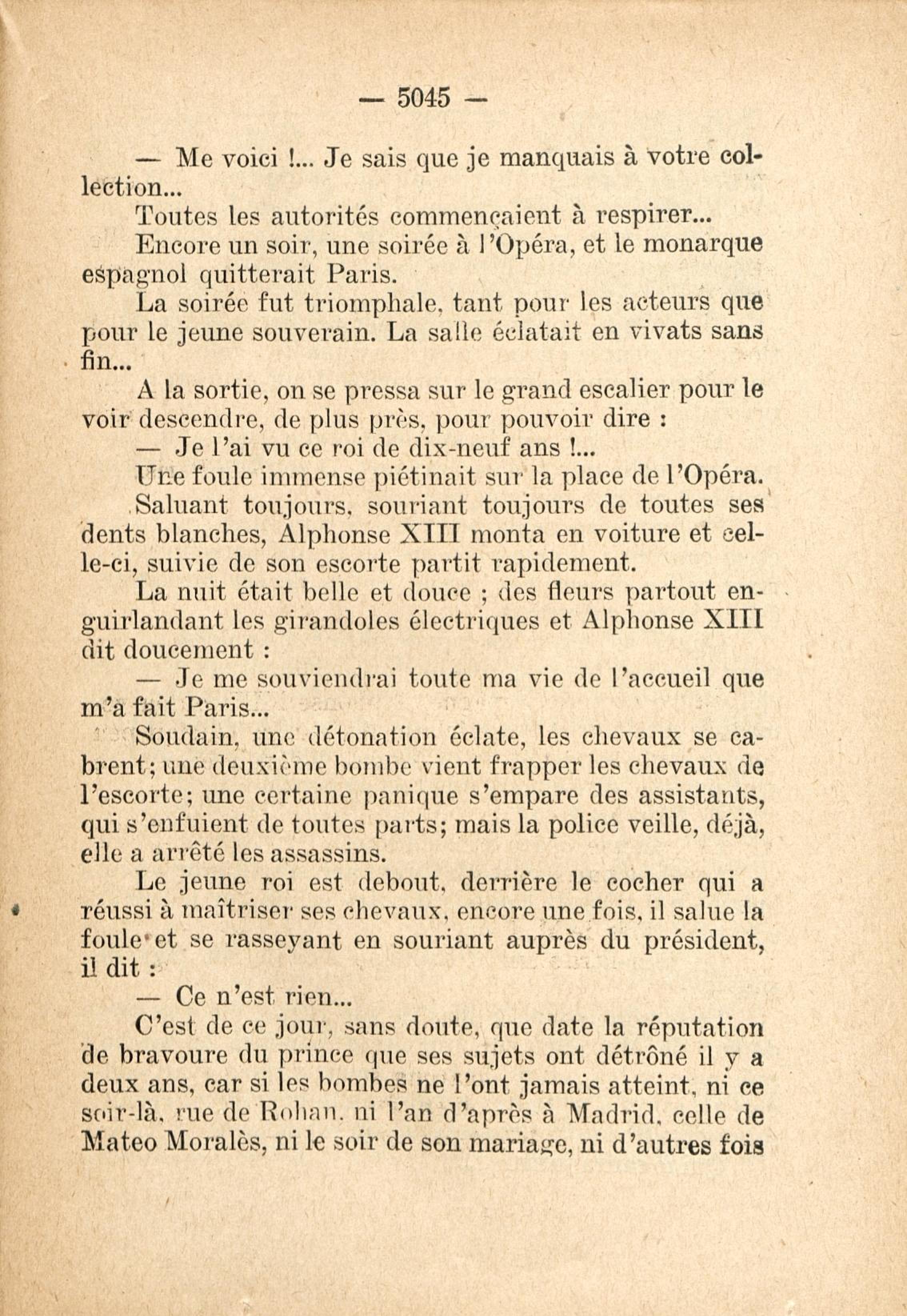 — 5045 —

— Me voici !... Je sais que je manquais à votre collection...

Toutes les autorités commençaient à respirer...

Encore un soir, une soirée à l'Opéra, et le monarque espagnol quitterait Paris.

La soirée fut triomphale, tant pour les acteurs que pour le jeune souverain. La salle éclatait en vivats sans fin...

A la sortie, on se pressa sur le grand escalier pour le voir descendre, de plus près, pour pouvoir dire :

— Je l'ai vu ce roi de dix-neuf ans !...

Une foule immense piétinait sur la place de l'Opéra.

Saluant toujours, souriant toujours de toutes ses dents blanches, Alphonse XIII monta en voiture et celle-ci, suivie de son escorte partit rapidement.

La nuit était belle et douce ; des fleurs partout enguirlandant les girandoles électriques et Alphonse XIII dit doucement :

— Je me souviendrai toute ma vie de l'accueil que m'a fait Paris...

Soudain, une détonation éclate, les chevaux se cabrent; une deuxième bombe vient frapper les chevaux de l'escorte; une certaine panique s'empare des assistants, qui s'enfuient de toutes parts; mais la police veille, déjà, elle a arrêté les assassins.

Le jeune roi est debout, derrière le cocher qui a réussi à maîtriser ses chevaux, encore une fois, il salue la foule et se rasseyant en souriant auprès du président, il dit :

— Ce n'est rien...

C'est de ce jour, sans doute, que date la réputation de bravoure du prince que ses sujets ont détrôné il y a deux ans, car si les bombes ne l'ont jamais atteint, ni ce soir-là, rue de Rohan, ni l'an d'après à Madrid, celle de Mateo Moralès, ni le soir de son mariage, ni d'autres fois